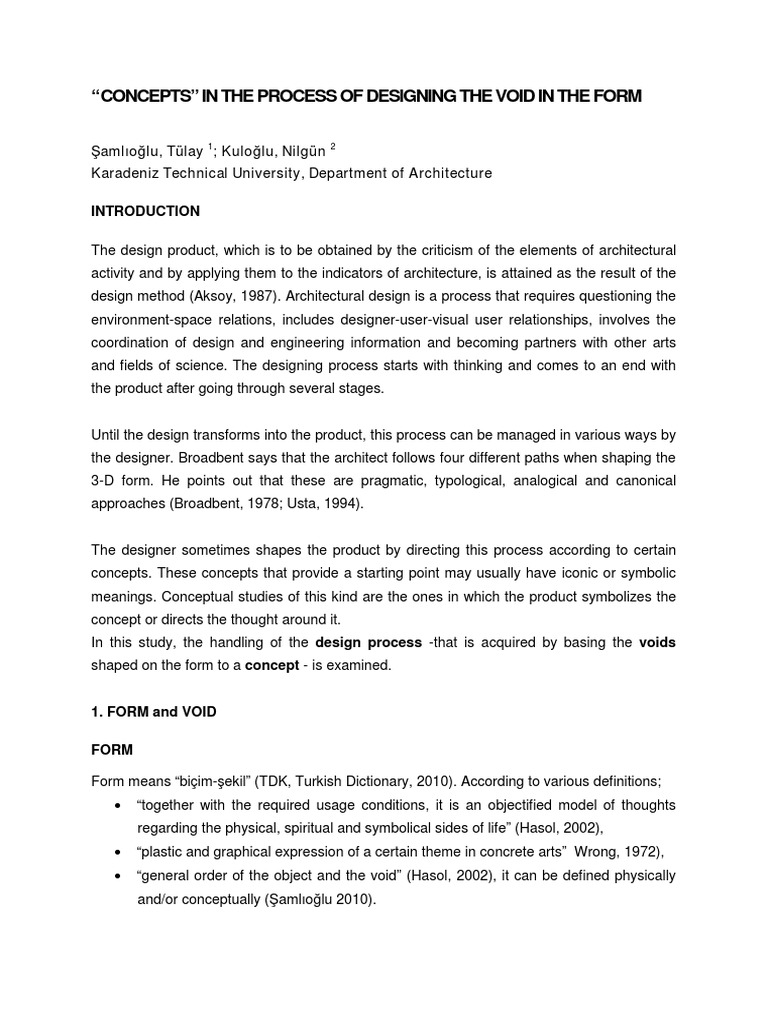 "CONCEPTS" IN THE PROCESS OF DESIGNING THE VOID IN THE FORM

Şamlıoğlu, Tülay $^{1}$; Kuloğlu, Nilgün $^{2}$
Karadeniz Technical University, Department of Architecture

INTRODUCTION

The design product, which is to be obtained by the criticism of the elements of architectural activity and by applying them to the indicators of architecture, is attained as the result of the design method (Aksoy, 1987). Architectural design is a process that requires questioning the environment-space relations, includes designer-user-visual user relationships, involves the coordination of design and engineering information and becoming partners with other arts and fields of science. The designing process starts with thinking and comes to an end with the product after going through several stages.

Until the design transforms into the product, this process can be managed in various ways by the designer. Broadbent says that the architect follows four different paths when shaping the 3-D form. He points out that these are pragmatic, typological, analogical and canonical approaches (Broadbent, 1978; Usta, 1994).

The designer sometimes shapes the product by directing this process according to certain concepts. These concepts that provide a starting point may usually have iconic or symbolic meanings. Conceptual studies of this kind are the ones in which the product symbolizes the concept or directs the thought around it.
In this study, the handling of the design process -that is acquired by basing the voids shaped on the form to a concept - is examined.

1. FORM and VOID

FORM

Form means "biçim-şekil" (TDK, Turkish Dictionary, 2010). According to various definitions;
• "together with the required usage conditions, it is an objectified model of thoughts regarding the physical, spiritual and symbolical sides of life" (Hasol, 2002),
• "plastic and graphical expression of a certain theme in concrete arts" Wrong, 1972),
• "general order of the object and the void" (Hasol, 2002), it can be defined physically and/or conceptually (Şamlıoğlu 2010).